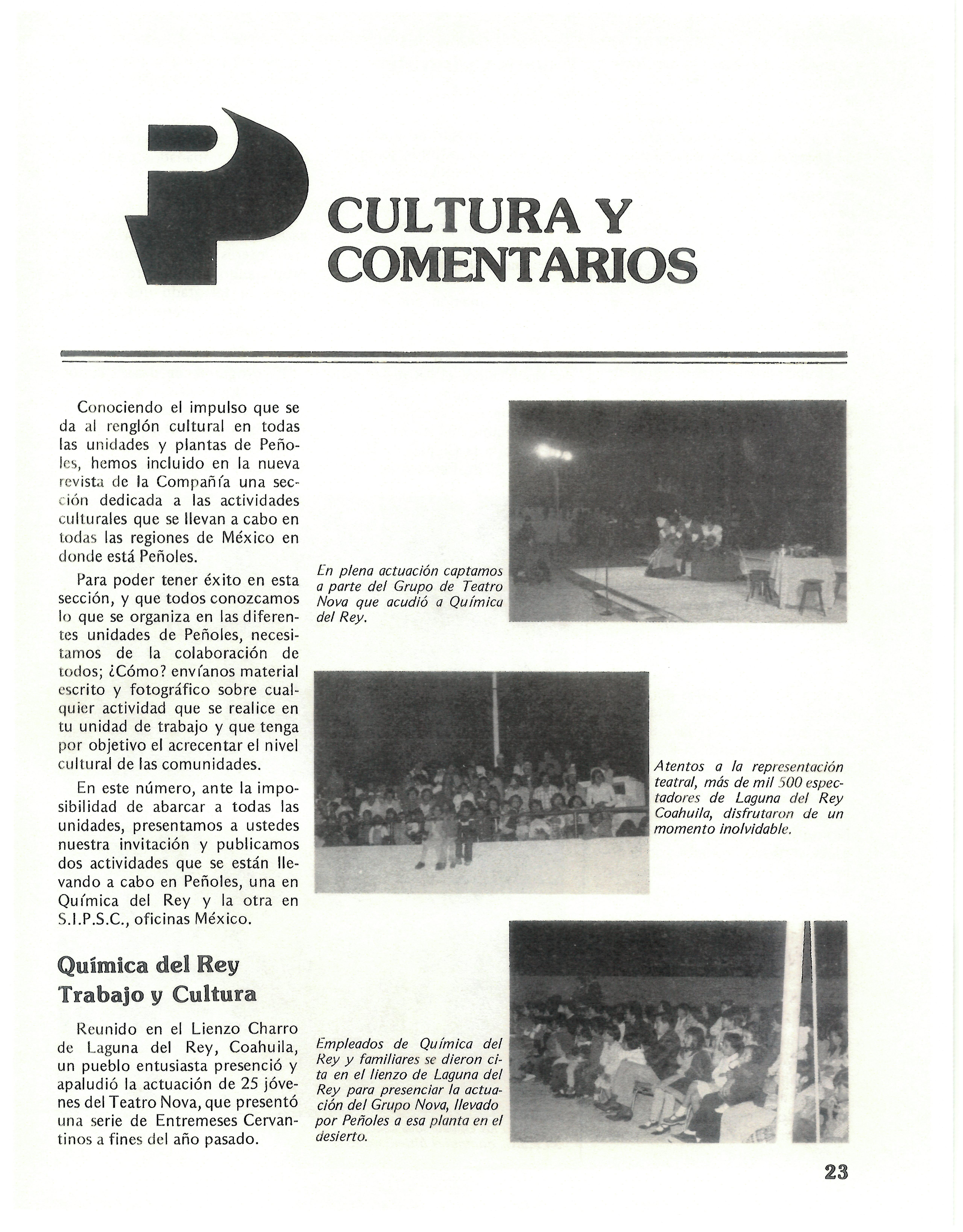 CULTURA Y COMENTARIOS

Conociendo el impulso que se da al renglón cultural en todas las unidades y plantas de Peñoles, hemos incluido en la nueva revista de la Compañía una sección dedicada a las actividades culturales que se llevan a cabo en todas las regiones de México en donde está Peñoles.

Para poder tener éxito en esta sección, y que todos conozcamos lo que se organiza en las diferentes unidades de Peñoles, necesitamos de la colaboración de todos; ¿Cómo? envíanos material escrito y fotográfico sobre cualquier actividad que se realice en tu unidad de trabajo y que tenga por objetivo el acrecentar el nivel cultural de las comunidades.

En este número, ante la imposibilidad de abarcar a todas las unidades, presentamos a ustedes nuestra invitación y publicamos dos actividades que se están llevando a cabo en Peñoles, una en Química del Rey y la otra en S.I.P.S.C., oficinas México.

Química del Rey
Trabajo y Cultura

Reunido en el Lienzo Charro de Laguna del Rey, Coahuila, un pueblo entusiasta presenció y apaludió la actuación de 25 jóvenes del Teatro Nova, que presentó una serie de Entremeses Cervantinos a fines del año pasado.

En plena actuación captamos a parte del Grupo de Teatro Nova que acudió a Química del Rey.

Atentos a la representación teatral, más de mil 500 espectadores de Laguna del Rey Coahuila, disfrutaron de un momento inolvidable.

Empleados de Química del Rey y familiares se dieron cita en el lienzo de Laguna del Rey para presenciar la actuación del Grupo Nova, llevado por Peñoles a esa planta en el desierto.

23